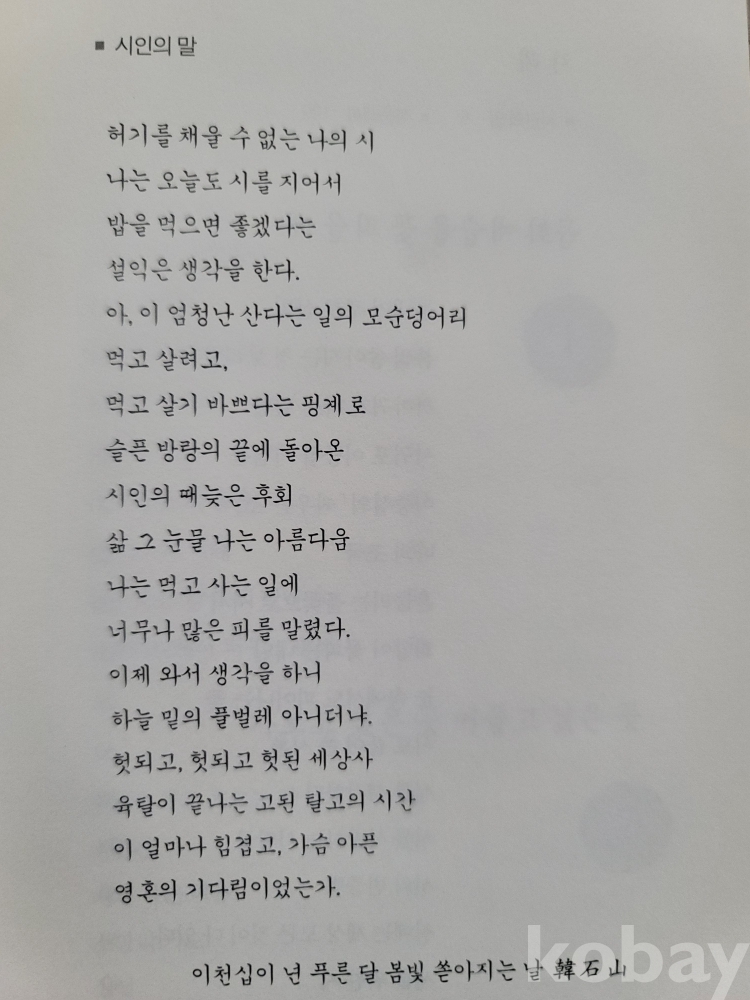 ■ 시인의 말

허기를 채울 수 없는 나의 시
나는 오늘도 시를 지어서
밥을 먹으면 좋겠다는
설익은 생각을 한다.
아, 이 엄청난 산다는 일의 모순덩어리
먹고 살려고,
먹고 살기 바쁘다는 핑계로
슬픈 방랑의 끝에 돌아온
시인의 때늦은 후회
삶 그 눈물 나는 아름다움
나는 먹고 사는 일에
너무나 많은 피를 말렸다.
이제 와서 생각을 하니
하늘 밑의 풀벌레 아니더냐.
헛되고, 헛되고 헛된 세상사
육탈이 끝나는 고된 탈고의 시간
이 얼마나 힘겹고, 가슴 아픈
영혼의 기다림이었는가.

이천십이 년 푸른 달 봄빛 쏟아지는 날 韓石山

kobay